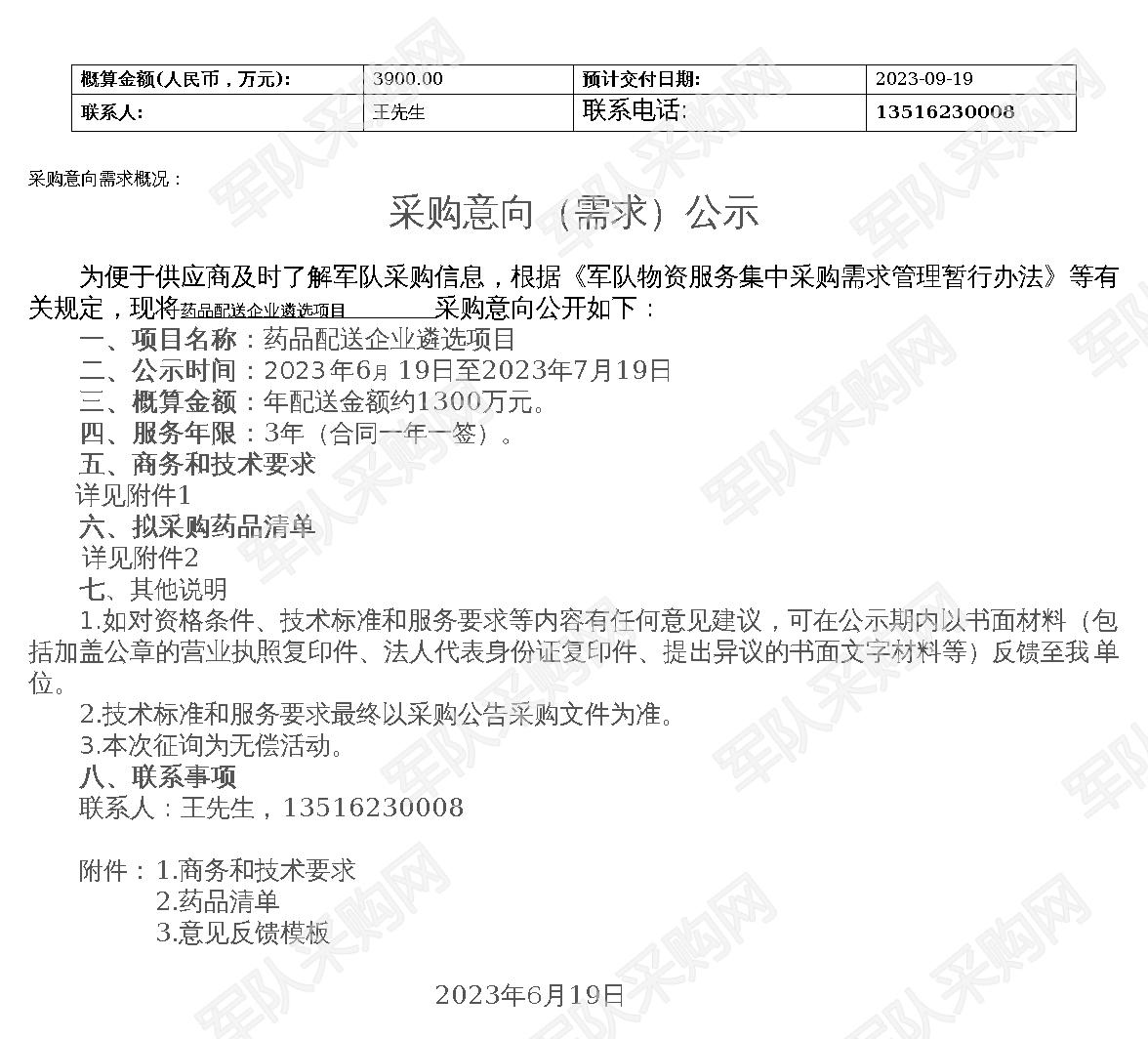 | 概算金额(人民币，万元): | 3900.00 | 预计交付日期: | 2023-09-19 |
|---|---|---|---|
| 联系人: | 王先生 | 联系电话: | 13516230008 |

采购意向需求概况：

采购意向（需求）公示

为便于供应商及时了解军队采购信息，根据《军队物资服务集中采购需求管理暂行办法》等有关规定，现将药品配送企业遴选项目采购意向公开如下：

一、项目名称：药品配送企业遴选项目
二、公示时间：2023年6月 19日至2023年7月19日
三、概算金额：年配送金额约1300万元。
四、服务年限：3年（合同一年一签）。
五、商务和技术要求
详见附件1
六、拟采购药品清单
详见附件2
七、其他说明
1.如对资格条件、技术标准和服务要求等内容有任何意见建议，可在公示期内以书面材料（包括加盖公章的营业执照复印件、法人代表身份证复印件、提出异议的书面文字材料等）反馈至我单位。
2.技术标准和服务要求最终以采购公告采购文件为准。
3.本次征询为无偿活动。
八、联系事项
联系人：王先生，13516230008

附件：1.商务和技术要求
2.药品清单
3.意见反馈模板

2023年6月19日

军队采购网